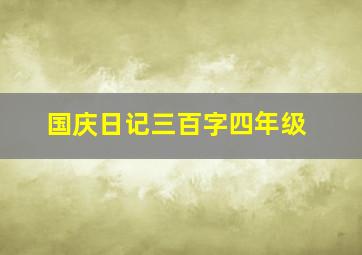 国庆日记三百字四年级